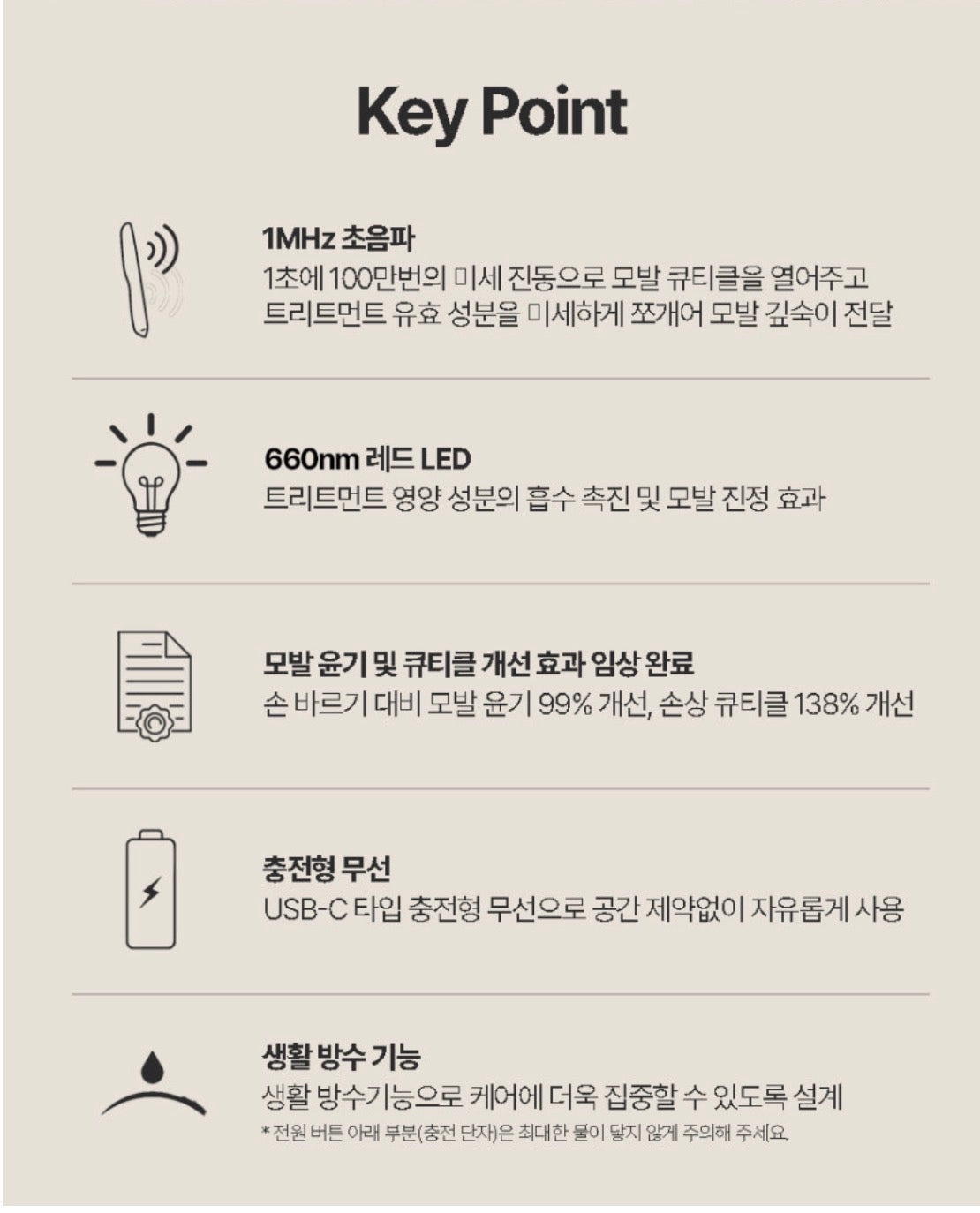 Key Point

1MHz 초음파
1초에 100만번의 미세 진동으로 모발 큐티클을 열어주고 트리트먼트 유효 성분을 미세하게 쪼개어 모발 깊숙이 전달

660nm 레드 LED
트리트먼트 영양 성분의 흡수 촉진 및 모발 진정 효과

모발 윤기 및 큐티클 개선 효과 임상 완료
손 바르기 대비 모발 윤기 99% 개선, 손상 큐티클 138% 개선

충전형 무선
USB-C 타입 충전형 무선으로 공간 제약없이 자유롭게 사용

생활 방수 기능
생활 방수기능으로 케어에 더욱 집중할 수 있도록 설계
* 전원 버튼 아래 부분(충전 단자)은 최대한 물이 닿지 않게 주의해 주세요.